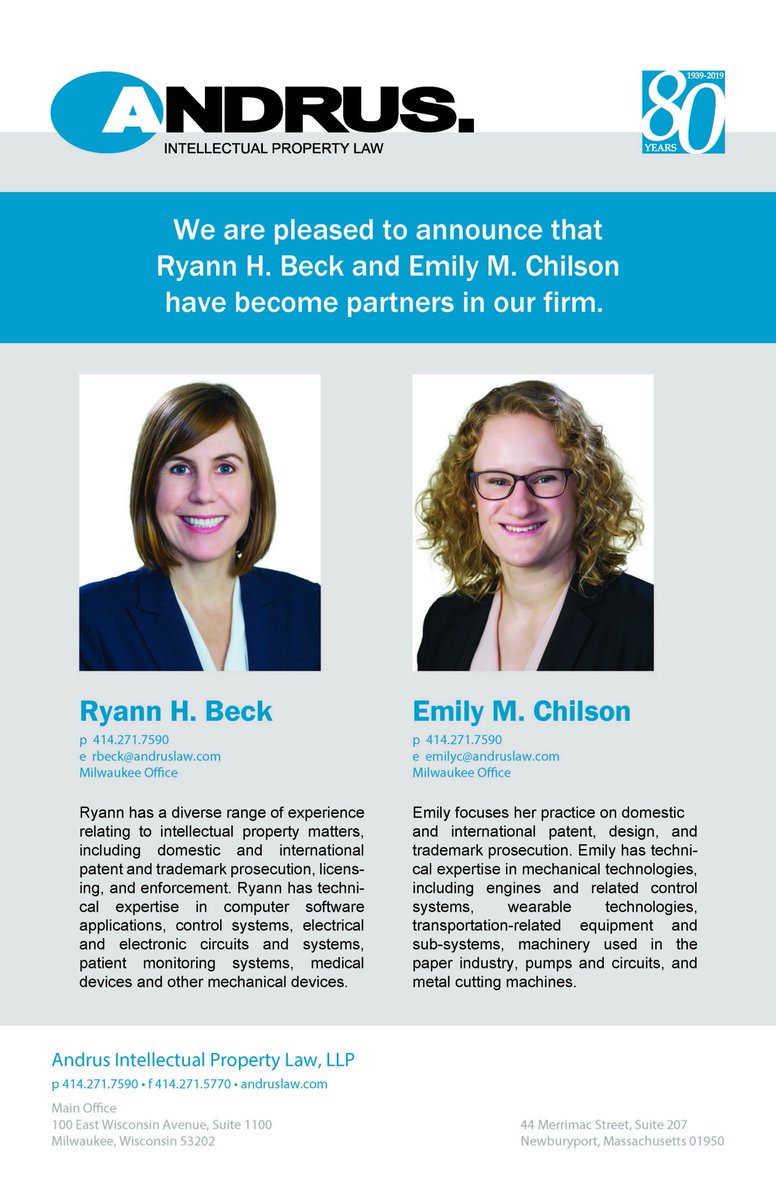 ANDRUS.
INTELLECTUAL PROPERTY LAW

1939-2019
80
YEARS

We are pleased to announce that Ryann H. Beck and Emily M. Chilson have become partners in our firm.

Ryann H. Beck
p 414.271.7590
e rbeck@andruslaw.com
Milwaukee Office

Ryann has a diverse range of experience relating to intellectual property matters, including domestic and international patent and trademark prosecution, licensing, and enforcement. Ryann has technical expertise in computer software applications, control systems, electrical and electronic circuits and systems, patient monitoring systems, medical devices and other mechanical devices.

Emily M. Chilson
p 414.271.7590
e emilyc@andruslaw.com
Milwaukee Office

Emily focuses her practice on domestic and international patent, design, and trademark prosecution. Emily has technical expertise in mechanical technologies, including engines and related control systems, wearable technologies, transportation-related equipment and sub-systems, machinery used in the paper industry, pumps and circuits, and metal cutting machines.

Andrus Intellectual Property Law, LLP
p 414.271.7590 • f 414.271.5770 • andruslaw.com

Main Office
100 East Wisconsin Avenue, Suite 1100
Milwaukee, Wisconsin 53202

44 Merrimac Street, Suite 207
Newburyport, Massachusetts 01950